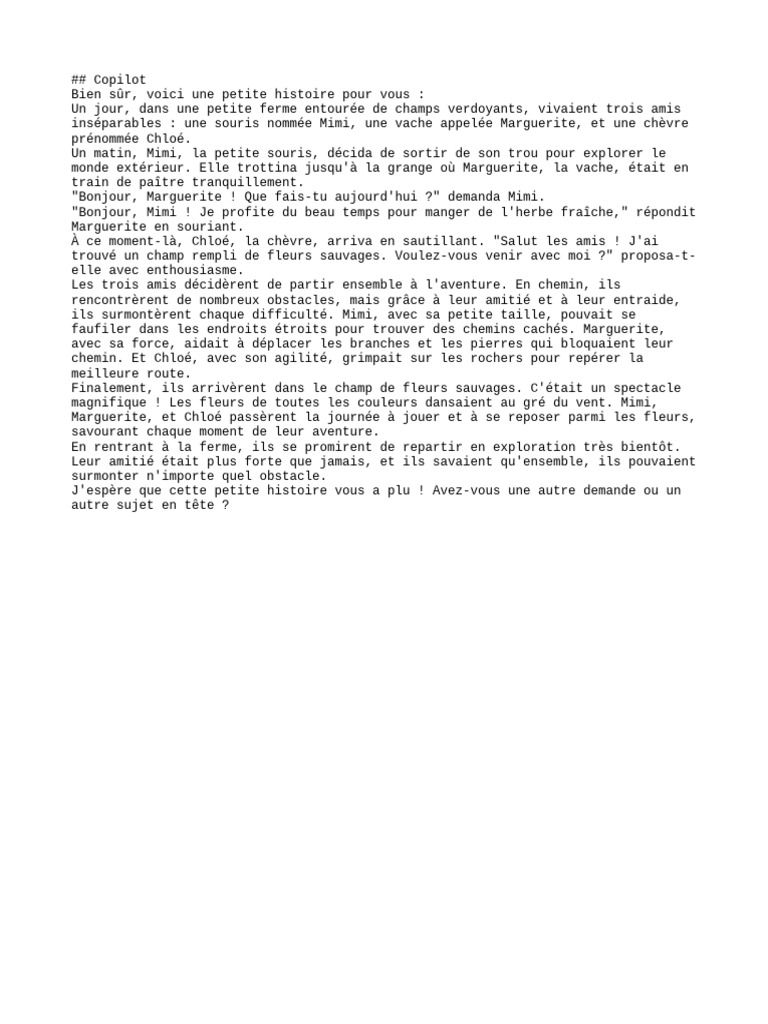 ## Copilot
Bien sûr, voici une petite histoire pour vous :
Un jour, dans une petite ferme entourée de champs verdoyants, vivaient trois amis inséparables : une souris nommée Mimi, une vache appelée Marguerite, et une chèvre prénommée Chloé.
Un matin, Mimi, la petite souris, décida de sortir de son trou pour explorer le monde extérieur. Elle trottina jusqu'à la grange où Marguerite, la vache, était en train de paître tranquillement.
"Bonjour, Marguerite ! Que fais-tu aujourd'hui ?" demanda Mimi.
"Bonjour, Mimi ! Je profite du beau temps pour manger de l'herbe fraîche," répondit Marguerite en souriant.
À ce moment-là, Chloé, la chèvre, arriva en sautillant. "Salut les amis ! J'ai trouvé un champ rempli de fleurs sauvages. Voulez-vous venir avec moi ?" proposa-t-elle avec enthousiasme.
Les trois amis décidèrent de partir ensemble à l'aventure. En chemin, ils rencontrèrent de nombreux obstacles, mais grâce à leur amitié et à leur entraide, ils surmontèrent chaque difficulté. Mimi, avec sa petite taille, pouvait se faufiler dans les endroits étroits pour trouver des chemins cachés. Marguerite, avec sa force, aidait à déplacer les branches et les pierres qui bloquaient leur chemin. Et Chloé, avec son agilité, grimpait sur les rochers pour repérer la meilleure route.
Finalement, ils arrivèrent dans le champ de fleurs sauvages. C'était un spectacle magnifique ! Les fleurs de toutes les couleurs dansaient au gré du vent. Mimi, Marguerite, et Chloé passèrent la journée à jouer et à se reposer parmi les fleurs, savourant chaque moment de leur aventure.
En rentrant à la ferme, ils se promirent de repartir en exploration très bientôt. Leur amitié était plus forte que jamais, et ils savaient qu'ensemble, ils pouvaient surmonter n'importe quel obstacle.
J'espère que cette petite histoire vous a plu ! Avez-vous une autre demande ou un autre sujet en tête ?